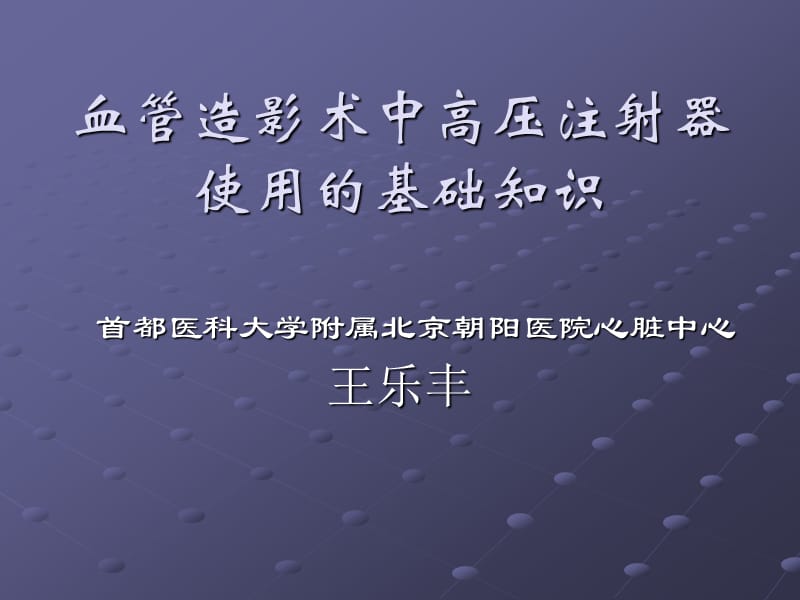 血管造影术中高压注射器使用的基础知识

首都医科大学附属北京朝阳医院心脏中心

王乐丰